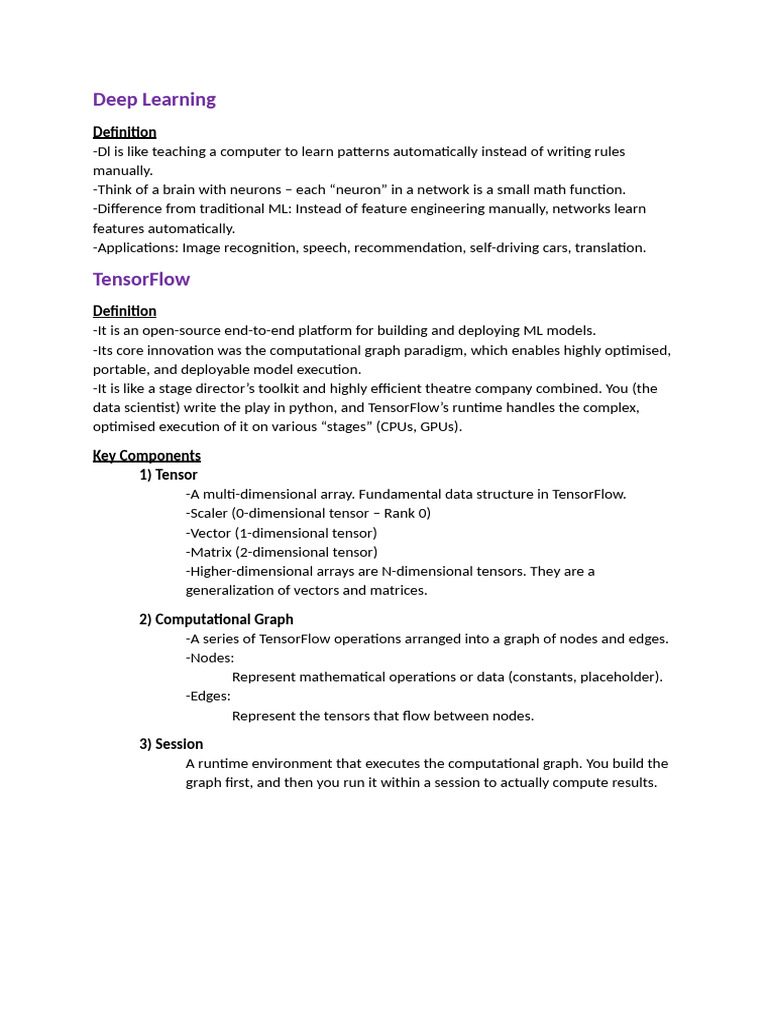 Deep Learning

Definition
-Dl is like teaching a computer to learn patterns automatically instead of writing rules manually.
-Think of a brain with neurons – each “neuron” in a network is a small math function.
-Difference from traditional ML: Instead of feature engineering manually, networks learn features automatically.
-Applications: Image recognition, speech, recommendation, self-driving cars, translation.

TensorFlow

Definition
-It is an open-source end-to-end platform for building and deploying ML models.
-Its core innovation was the computational graph paradigm, which enables highly optimised, portable, and deployable model execution.
-It is like a stage director’s toolkit and highly efficient theatre company combined. You (the data scientist) write the play in python, and TensorFlow’s runtime handles the complex, optimised execution of it on various “stages” (CPUs, GPUs).

Key Components
1) Tensor
-A multi-dimensional array. Fundamental data structure in TensorFlow.
-Scaler (0-dimensional tensor – Rank 0)
-Vector (1-dimensional tensor)
-Matrix (2-dimensional tensor)
-Higher-dimensional arrays are N-dimensional tensors. They are a generalization of vectors and matrices.

2) Computational Graph
-A series of TensorFlow operations arranged into a graph of nodes and edges.
-Nodes:
Represent mathematical operations or data (constants, placeholder).
-Edges:
Represent the tensors that flow between nodes.

3) Session
A runtime environment that executes the computational graph. You build the graph first, and then you run it within a session to actually compute results.